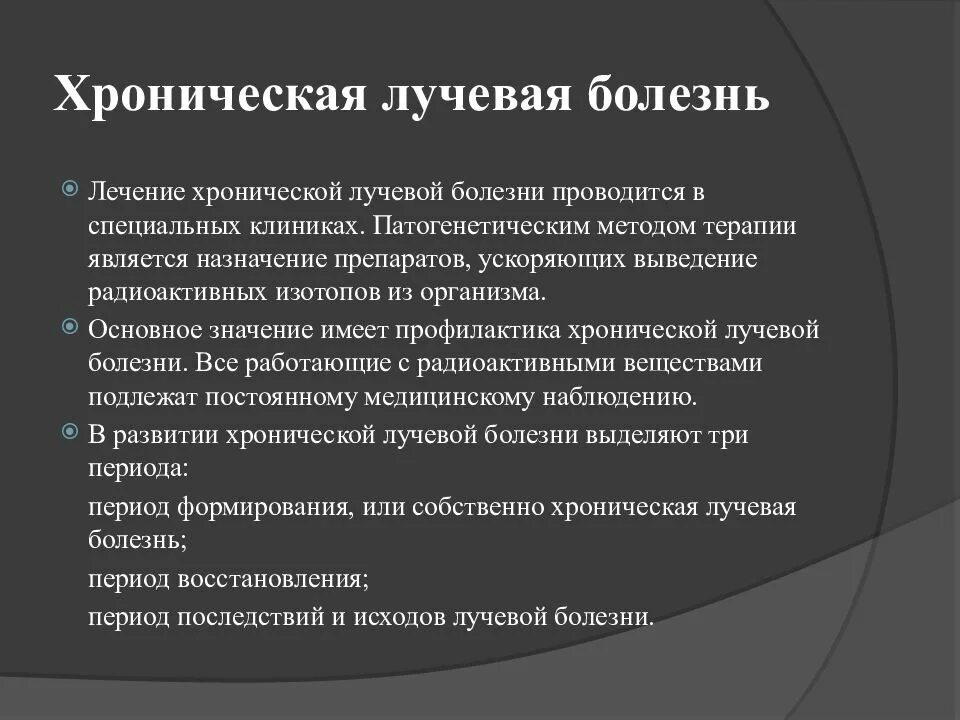 Хроническая лучевая болезнь

Лечение хронической лучевой болезни проводится в специальных клиниках. Патогенетическим методом терапии является назначение препаратов, ускоряющих выведение радиоактивных изотопов из организма.

Основное значение имеет профилактика хронической лучевой болезни. Все работающие с радиоактивными веществами подлежат постоянному медицинскому наблюдению.

В развитии хронической лучевой болезни выделяют три периода:

период формирования, или собственно хроническая лучевая болезнь;

период восстановления;

период последствий и исходов лучевой болезни.